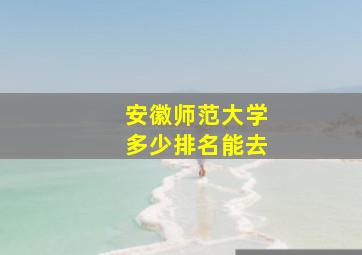 安徽师范大学
多少排名能去